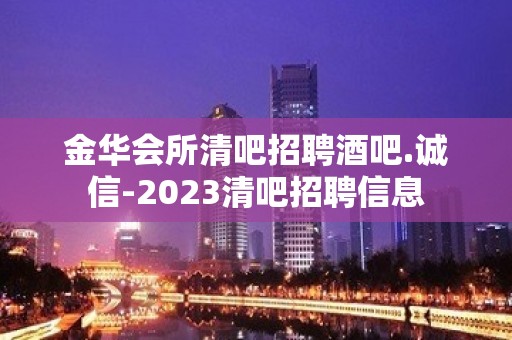 金华会所清吧招聘酒吧.诚信-2023清吧招聘信息